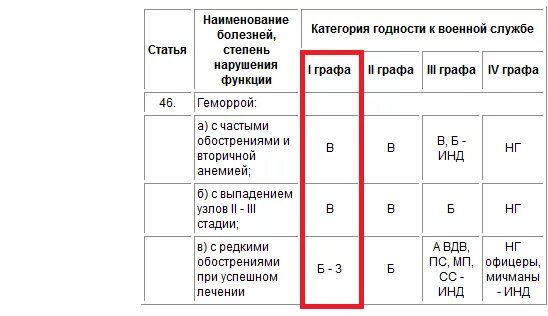 | Статья | Наименование болезней, степень нарушения функции | Категория годности к военной службе | | | |
|---|---|---|---|---|---|
| | | I графа | II графа | III графа | IV графа |
| 46. | Геморрой: | | | | |
| | а) с частыми обострениями и вторичной анемией; | В | В | В, Б - ИНД | НГ |
| | б) с выпадением узлов II - III стадии; | В | В | Б | НГ |
| | в) с редкими обострениями при успешном лечении | Б - 3 | Б | А ВДВ, ПС, МП, СС - ИНД | НГ офицеры, мичманы - ИНД |